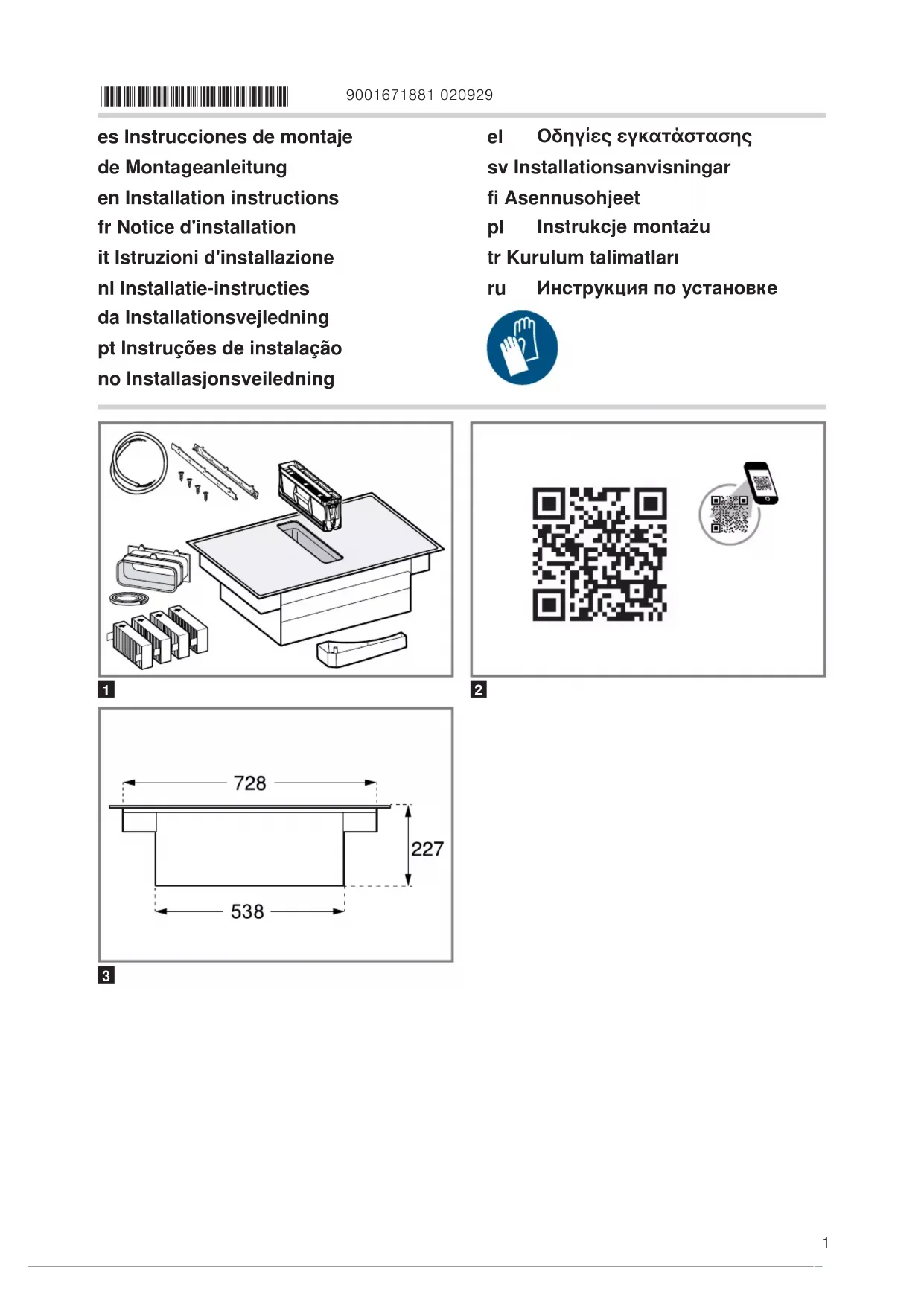 9001671881 020929

es Instrucciones de montaje
de Montageanleitung
en Installation instructions
fr Notice d'installation
it Istruzioni d'installazione
nl Installatie-instructies
da Installationsvejledning
pt Instruções de instalação
no Installasjonsveiledning

el Οδηγίες εγκατάστασης
sv Installationsanvisningar
fi Asennusohjeet
pl Instrukcje montażu
tr Kurulum talimatları
ru Инструкция по установке

1

2

728

227

538

3

1